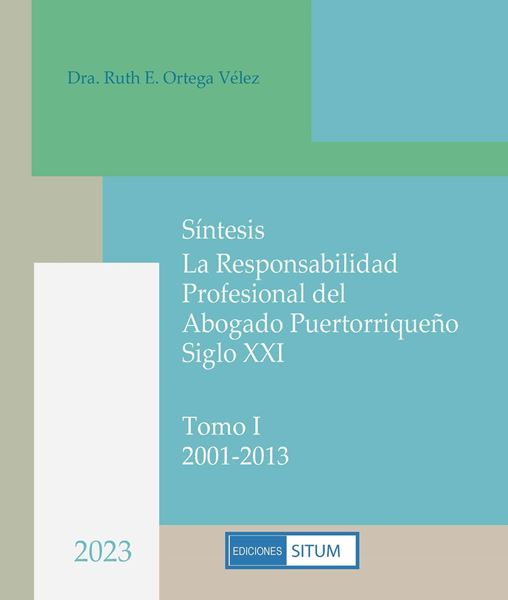 Dra. Ruth E. Ortega Vélez

Síntesis
La Responsabilidad Profesional del Abogado Puertorriqueño Siglo XXI

Tomo I
2001-2013

2023

EDICIONES SITUM